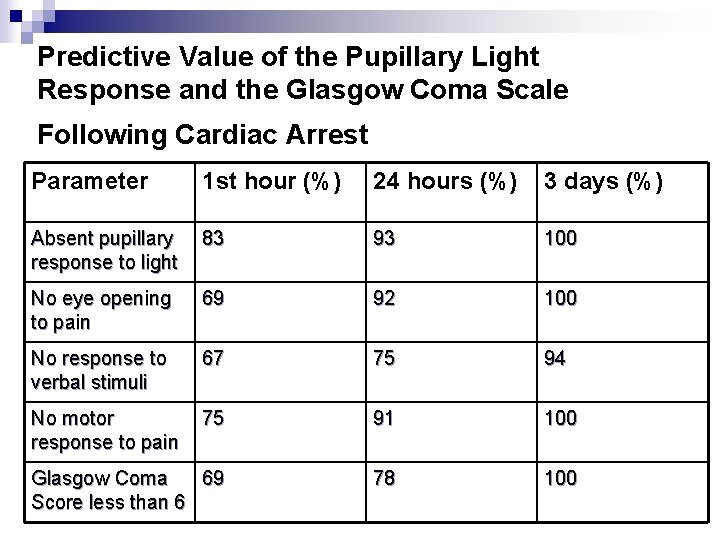 Predictive Value of the Pupillary Light Response and the Glasgow Coma Scale

Following Cardiac Arrest

| Parameter | 1st hour (%) | 24 hours (%) | 3 days (%) |
|---|---|---|---|
| Absent pupillary response to light | 83 | 93 | 100 |
| No eye opening to pain | 69 | 92 | 100 |
| No response to verbal stimuli | 67 | 75 | 94 |
| No motor response to pain | 75 | 91 | 100 |
| Glasgow Coma Score less than 6 | 69 | 78 | 100 |